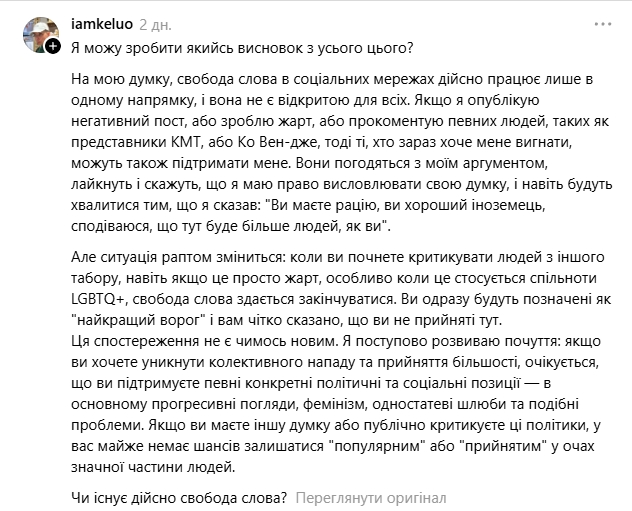 iamkeluo 2 дн.

Я можу зробити якийсь висновок з усього цього?

На мою думку, свобода слова в соціальних мережах дійсно працює лише в одному напрямку, і вона не є відкритою для всіх. Якщо я опублікую негативний пост, або зроблю жарт, або прокоментую певних людей, таких як представники КМТ, або Ко Вен-дже, тоді ті, хто зараз хоче мене вигнати, можуть також підтримати мене. Вони погодяться з моїм аргументом, лайкнуть і скажуть, що я маю право висловлювати свою думку, і навіть будуть хвалитися тим, що я сказав: "Ви маєте рацію, ви хороший іноземець, сподіваюся, що тут буде більше людей, як ви".

Але ситуація раптом зміниться: коли ви почнете критикувати людей з іншого табору, навіть якщо це просто жарт, особливо коли це стосується спільноти LGBTQ+, свобода слова здається закінчуватися. Ви одразу будуть позначені як "найкращий ворог" і вам чітко сказано, що ви не прийняті тут.
Ця спостереження не є чимось новим. Я поступово розвиваю почуття: якщо ви хочете уникнути колективного нападу та прийняття більшості, очікується, що ви підтримуєте певні конкретні політичні та соціальні позиції — в основному прогресивні погляди, фемінізм, одностатеві шлюби та подібні проблеми. Якщо ви маєте іншу думку або публічно критикуєте ці політики, у вас майже немає шансів залишатися "популярним" або "прийнятим" у очах значної частини людей.

Чи існує дійсно свобода слова? Переглянути оригінал